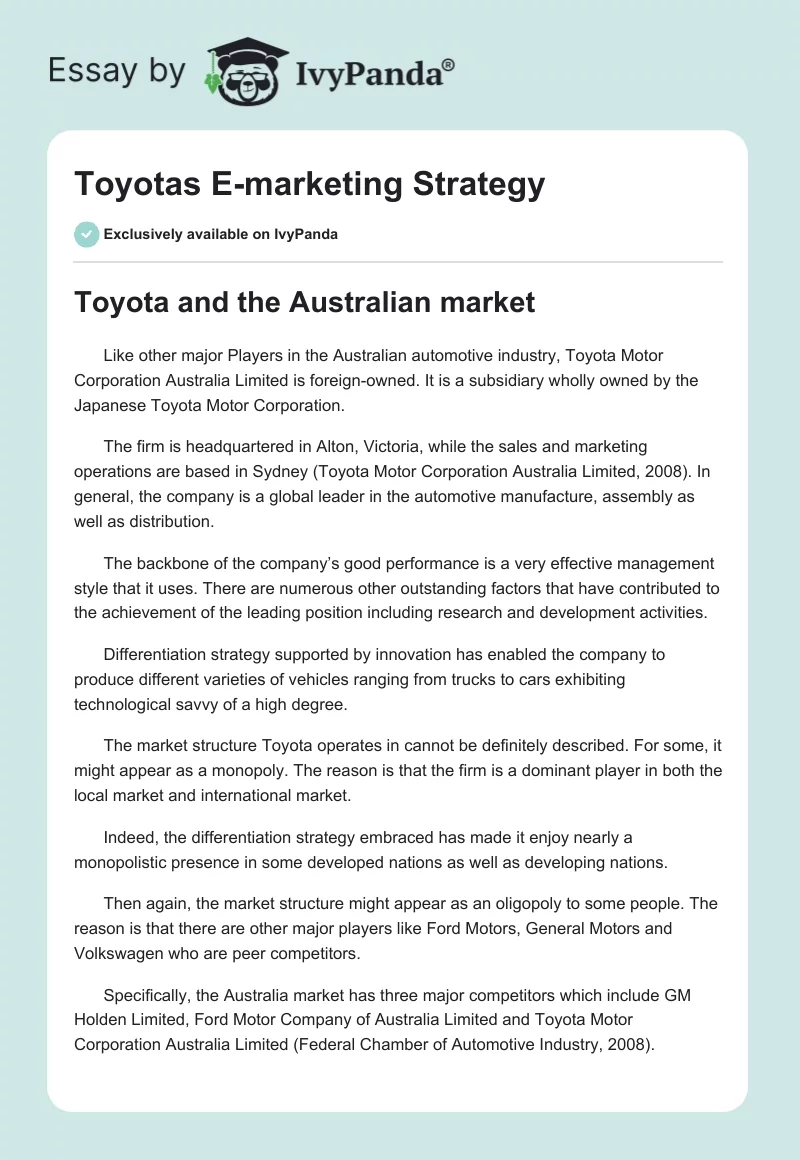 Essay by IvyPanda®

Toyotas E-marketing Strategy

Exclusively available on IvyPanda

Toyota and the Australian market

Like other major Players in the Australian automotive industry, Toyota Motor Corporation Australia Limited is foreign-owned. It is a subsidiary wholly owned by the Japanese Toyota Motor Corporation.

The firm is headquartered in Alton, Victoria, while the sales and marketing operations are based in Sydney (Toyota Motor Corporation Australia Limited, 2008). In general, the company is a global leader in the automotive manufacture, assembly as well as distribution.

The backbone of the company's good performance is a very effective management style that it uses. There are numerous other outstanding factors that have contributed to the achievement of the leading position including research and development activities.

Differentiation strategy supported by innovation has enabled the company to produce different varieties of vehicles ranging from trucks to cars exhibiting technological savvy of a high degree.

The market structure Toyota operates in cannot be definitely described. For some, it might appear as a monopoly. The reason is that the firm is a dominant player in both the local market and international market.

Indeed, the differentiation strategy embraced has made it enjoy nearly a monopolistic presence in some developed nations as well as developing nations.

Then again, the market structure might appear as an oligopoly to some people. The reason is that there are other major players like Ford Motors, General Motors and Volkswagen who are peer competitors.

Specifically, the Australia market has three major competitors which include GM Holden Limited, Ford Motor Company of Australia Limited and Toyota Motor Corporation Australia Limited (Federal Chamber of Automotive Industry, 2008).